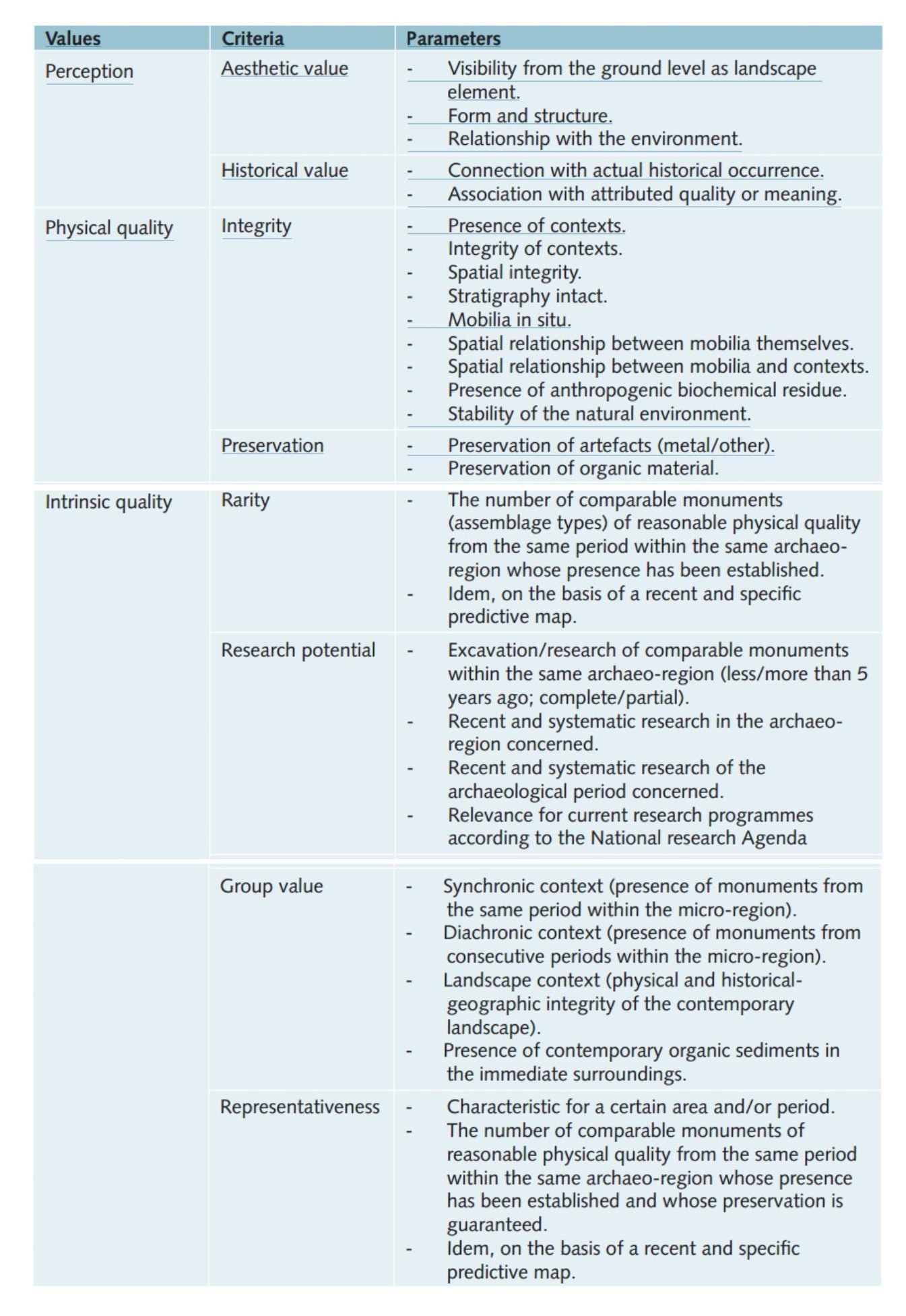 | Values | Criteria | Parameters |
|---|---|---|
| Perception | Aesthetic value | - Visibility from the ground level as landscape element.<br>- Form and structure.<br>- Relationship with the environment. |
| | Historical value | - Connection with actual historical occurrence.<br>- Association with attributed quality or meaning. |
| Physical quality | Integrity | - Presence of contexts.<br>- Integrity of contexts.<br>- Spatial integrity.<br>- Stratigraphy intact.<br>- Mobilia in situ.<br>- Spatial relationship between mobilia themselves.<br>- Spatial relationship between mobilia and contexts.<br>- Presence of anthropogenic biochemical residue.<br>- Stability of the natural environment. |
| | Preservation | - Preservation of artefacts (metal/other).<br>- Preservation of organic material. |
| Intrinsic quality | Rarity | - The number of comparable monuments (assemblage types) of reasonable physical quality from the same period within the same archaeo-region whose presence has been established.<br>- Idem, on the basis of a recent and specific predictive map. |
| | Research potential | - Excavation/research of comparable monuments within the same archaeo-region (less/more than 5 years ago; complete/partial).<br>- Recent and systematic research in the archaeo-region concerned.<br>- Recent and systematic research of the archaeological period concerned.<br>- Relevance for current research programmes according to the National research Agenda |
| | Group value | - Synchronic context (presence of monuments from the same period within the micro-region).<br>- Diachronic context (presence of monuments from consecutive periods within the micro-region).<br>- Landscape context (physical and historical-geographic integrity of the contemporary landscape).<br>- Presence of contemporary organic sediments in the immediate surroundings. |
| | Representativeness | - Characteristic for a certain area and/or period.<br>- The number of comparable monuments of reasonable physical quality from the same period within the same archaeo-region whose presence has been established and whose preservation is guaranteed.<br>- Idem, on the basis of a recent and specific predictive map. |